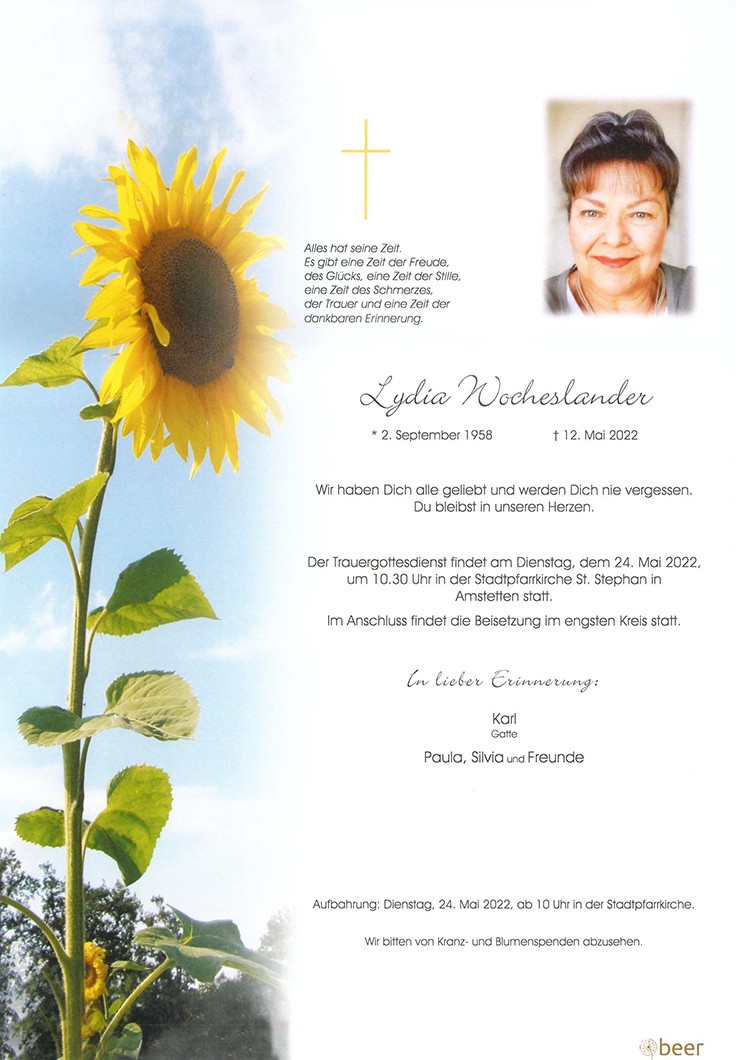 Alles hat seine Zeit.
Es gibt eine Zeit der Freude, des Glücks, eine Zeit der Stille, eine Zeit des Schmerzes, der Trauer und eine Zeit der dankbaren Erinnerung.

Lydia Wocheslander

* 2. September 1958 † 12. Mai 2022

Wir haben Dich alle geliebt und werden Dich nie vergessen. Du bleibst in unseren Herzen.

Der Trauergottesdienst findet am Dienstag, dem 24. Mai 2022, um 10.30 Uhr in der Stadtpfarrkirche St. Stephan in Amstetten statt.

Im Anschluss findet die Beisetzung im engsten Kreis statt.

In lieber Erinnerung:

Karl
Gatte

Paula, Silvia und Freunde

Aufbahrung: Dienstag, 24. Mai 2022, ab 10 Uhr in der Stadtpfarrkirche.

Wir bitten von Kranz- und Blumenspenden abzusehen.

beer